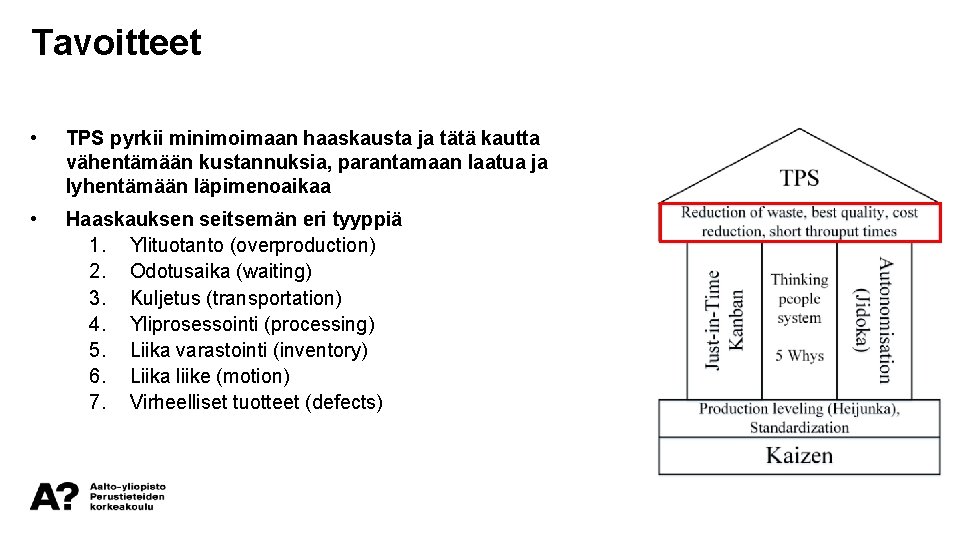 Tavoitteet

• TPS pyrkii minimoimaan haaskausta ja tätä kautta vähentämään kustannuksia, parantamaan laatua ja lyhentämään läpimenoaikaa

• Haaskauksen seitsemän eri tyyppiä
1. Ylituotanto (overproduction)
2. Odotusaika (waiting)
3. Kuljetus (transportation)
4. Yliprosessointi (processing)
5. Liika varastointi (inventory)
6. Liika liike (motion)
7. Virheelliset tuotteet (defects)

TPS

Reduction of waste, best quality, cost reduction, short throuput times

Just-in-Time Kanban

Thinking people system

5 Whys

Autonomisation (Jidoka)

Production leveling (Heijunka), Standardization

Kaizen

A? Aalto-yliopisto Perustieteiden korkeakoulu